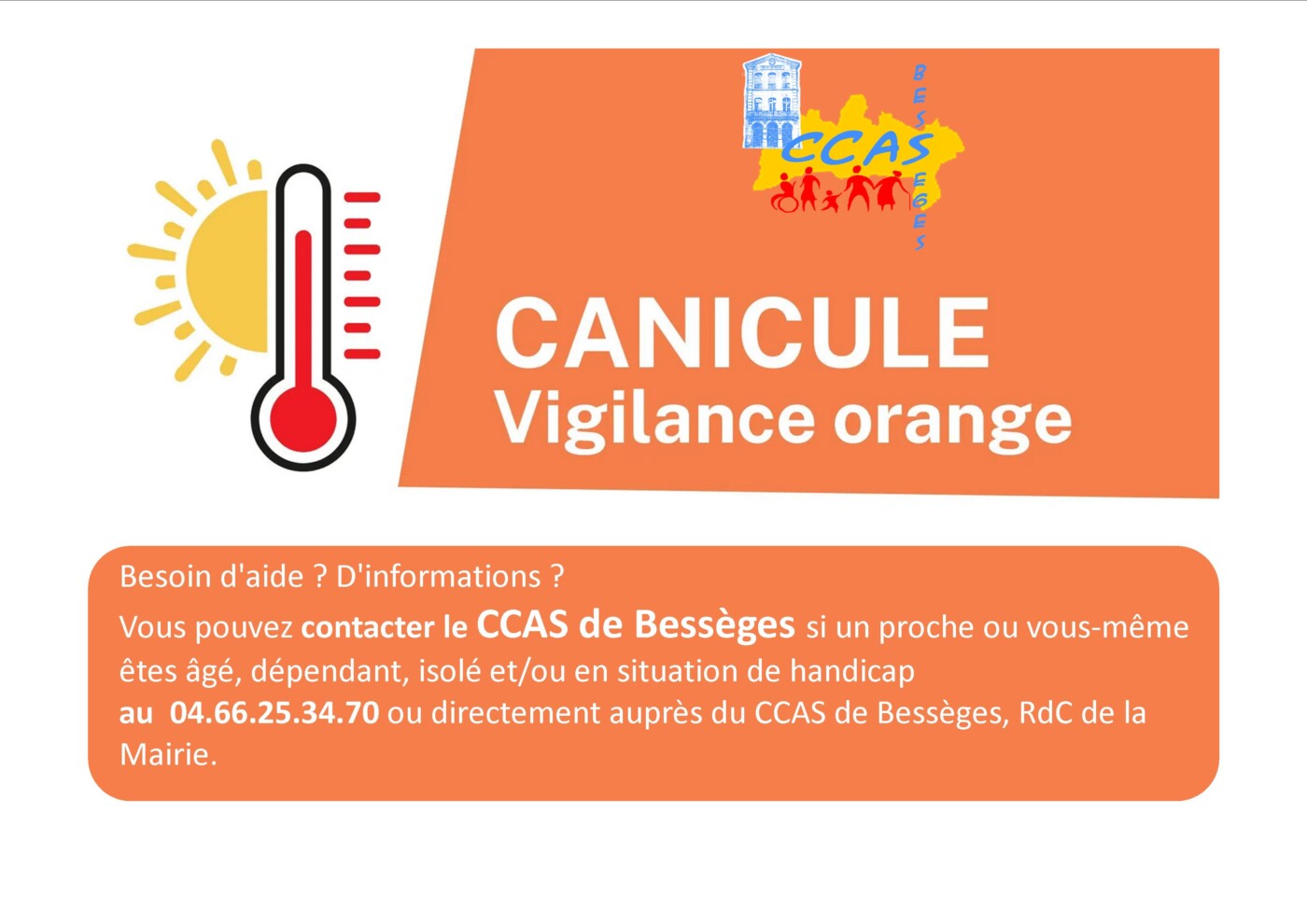 CCAS

BESSEGES

CANICULE
Vigilance orange

Besoin d'aide ? D'informations ?

Vous pouvez contacter le CCAS de Bessèges si un proche ou vous-même êtes âgé, dépendant, isolé et/ou en situation de handicap
au 04.66.25.34.70 ou directement auprès du CCAS de Bessèges, RdC de la Mairie.